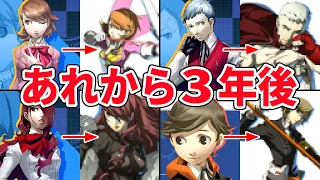 あれから３年後